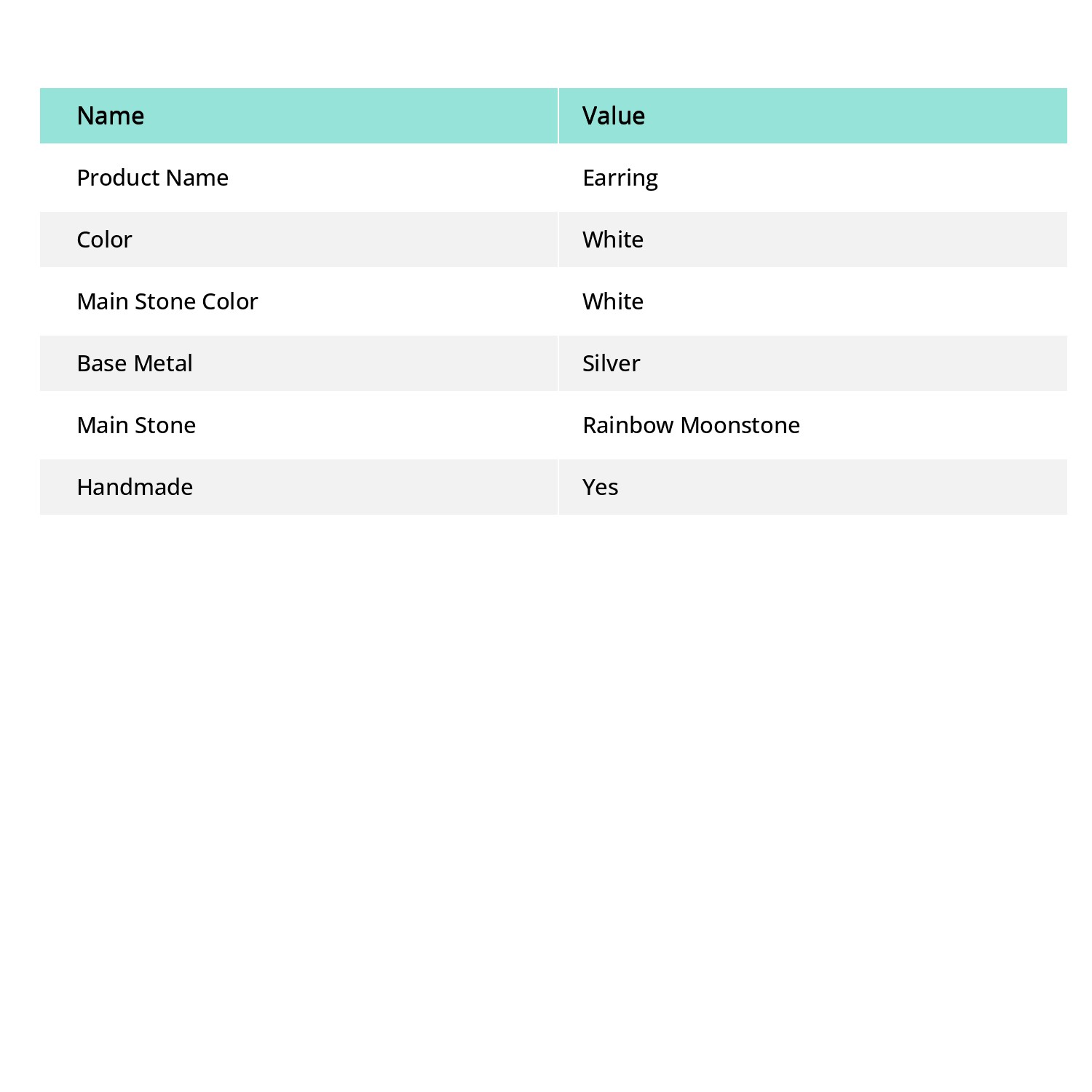 | Name | Value |
|---|---|
| Product Name | Earring |
| Color | White |
| Main Stone Color | White |
| Base Metal | Silver |
| Main Stone | Rainbow Moonstone |
| Handmade | Yes |